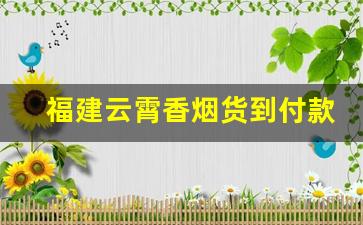 福建云霄香烟货到付款